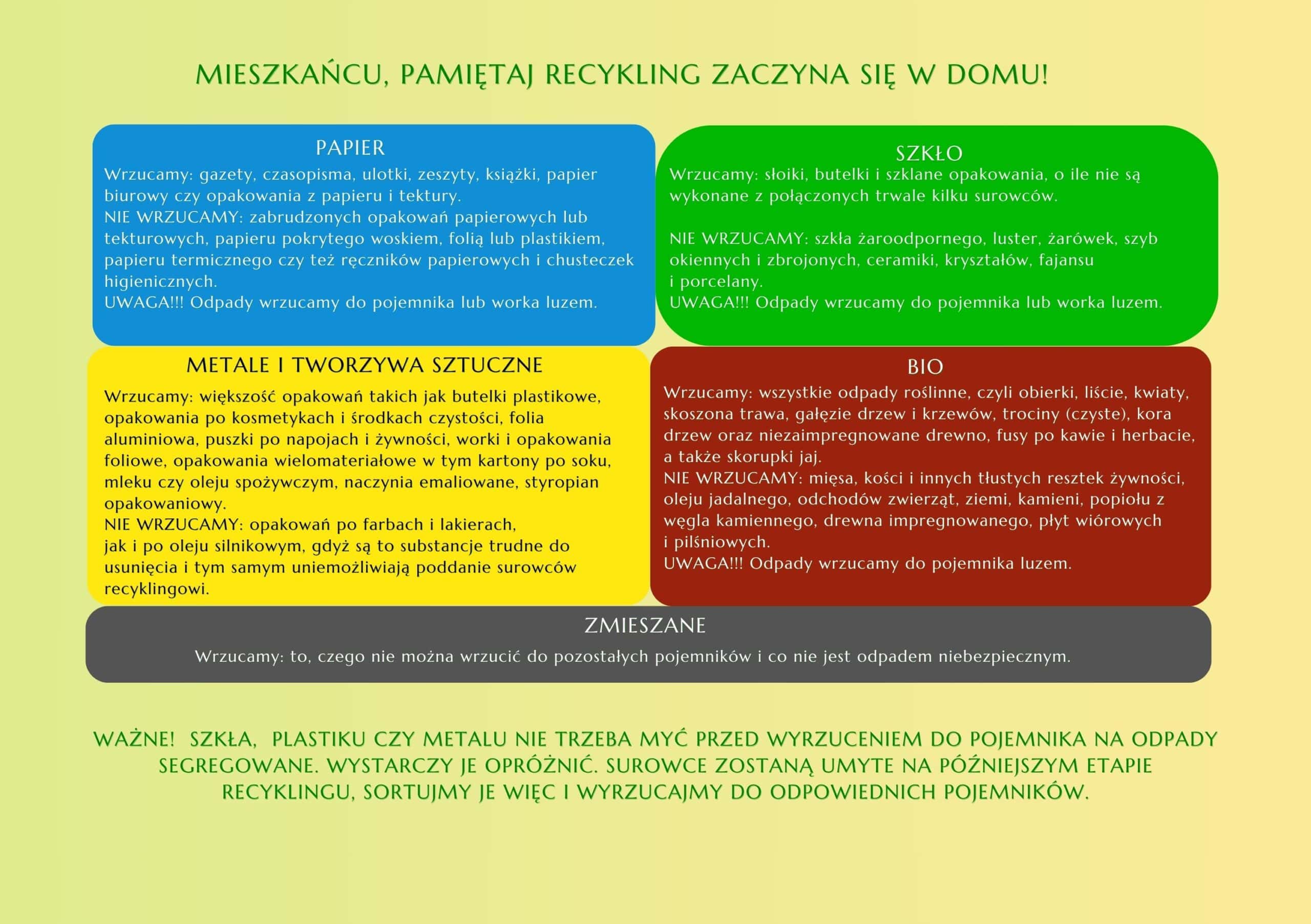 MIESZKAŃCU, PAMIĘTAJ RECYKLING ZACZYNA SIĘ W DOMU!

PAPIER

Wrzucamy: gazety, czasopisma, ulotki, zeszyty, książki, papier biurowy czy opakowania z papieru i tektury.
NIE WRZUCAMY: zabrudzonych opakowań papierowych lub tekturowych, papieru pokrytego woskiem, folią lub plastikiem, papieru termicznego czy też ręczników papierowych i chusteczek higienicznych.
UWAGA!!! Odpady wrzucamy do pojemnika lub worka luzem.

SZKŁO

Wrzucamy: słoiki, butelki i szklane opakowania, o ile nie są wykonane z połączonych trwale kilku surowców.

NIE WRZUCAMY: szkła żaroodpornego, luster, żarówek, szyb okiennych i zbrojonych, ceramiki, kryształów, fajansu i porcelany.
UWAGA!!! Odpady wrzucamy do pojemnika lub worka luzem.

METALE I TWORZYWA SZTUCZNE

Wrzucamy: większość opakowań takich jak butelki plastikowe, opakowania po kosmetykach i środkach czystości, folia aluminiowa, puszki po napojach i żywności, worki i opakowania foliowe, opakowania wielomateriałowe w tym kartony po soku, mleku czy oleju spożywczym, naczynia emaliowane, styropian opakowaniowy.
NIE WRZUCAMY: opakowań po farbach i lakierach, jak i po oleju silnikowym, gdyż są to substancje trudne do usunięcia i tym samym uniemożliwiają poddanie surowców recyklingowi.

BIO

Wrzucamy: wszystkie odpady roślinne, czyli obierki, liście, kwiaty, skoszona trawa, gałęzie drzew i krzewów, trociny (czyste), kora drzew oraz niezaimpregnowane drewno, fusy po kawie i herbacie, a także skorupki jaj.
NIE WRZUCAMY: mięsa, kości i innych tłustych resztek żywności, oleju jadalnego, odchodów zwierząt, ziemi, kamieni, popiołu z węgla kamiennego, drewna impregnowanego, płyt wiórowych i pilśniowych.
UWAGA!!! Odpady wrzucamy do pojemnika luzem.

ZMIESZANE

Wrzucamy: to, czego nie można wrzucić do pozostałych pojemników i co nie jest odpadem niebezpiecznym.

WAŻNE! SZKŁA, PLASTIKU CZY METALU NIE TRZEBA MYĆ PRZED WYRZUCENIEM DO POJEMNIKA NA ODPADY SEGREGOWANE. WYSTARCZY JE OPRÓŻNIĆ. SUROWCE ZOSTANĄ UMYTE NA PÓŹNIEJSZYM ETAPIE RECYKLINGU, SORTUJMY JE WIĘC I WYRZUCAJMY DO ODPOWIEDNICH POJEMNIKÓW.